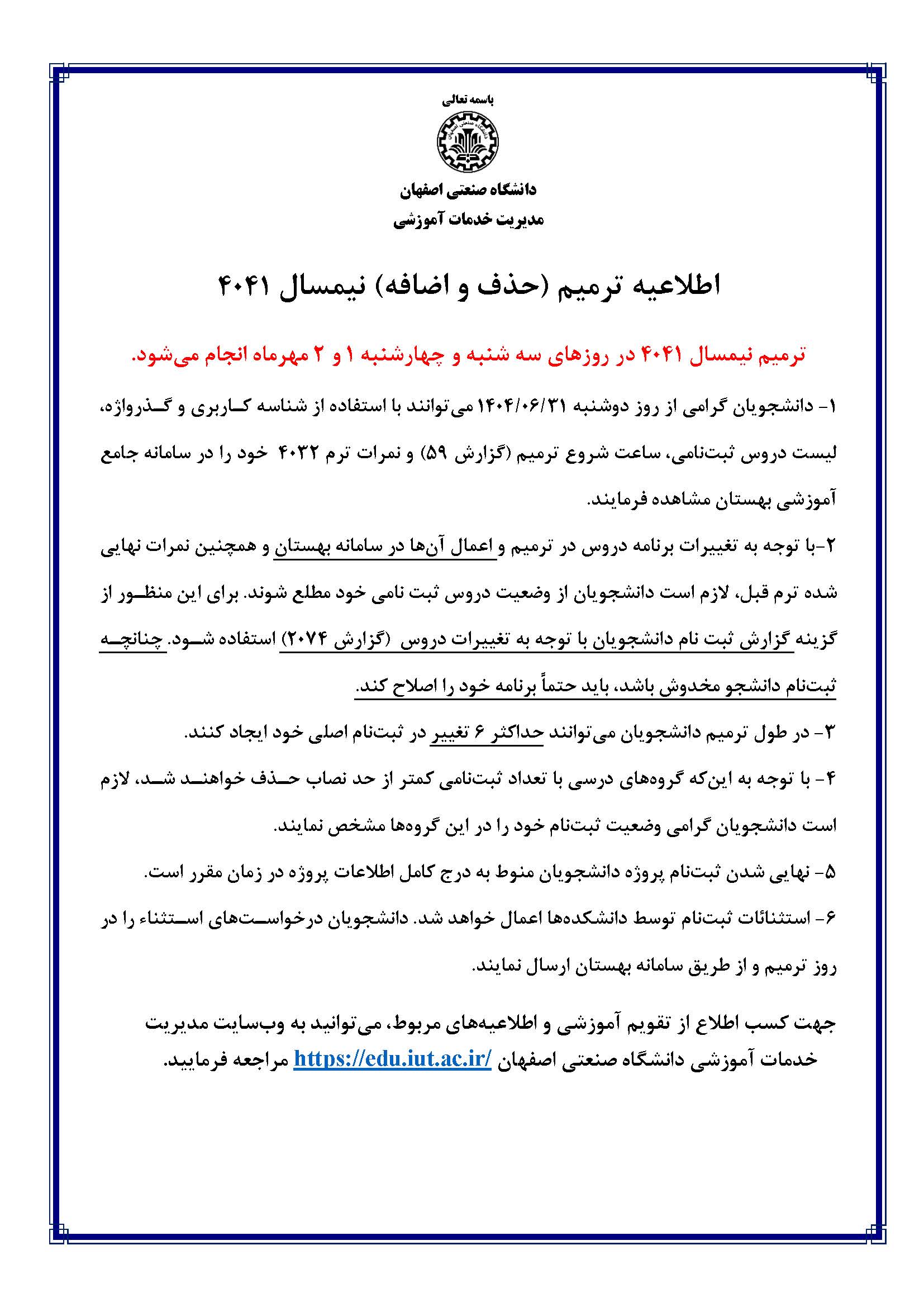 باسمه تعالی

دانشگاه صنعتی اصفهان
مدیریت خدمات آموزشی

اطلاعیه ترمیم (حذف و اضافه) نیمسال ۴۰۴۱

ترمیم نیمسال ۴۰۴۱ در روزهای سه شنبه و چهارشنبه ۱ و ۲ مهرماه انجام می‌شود.

۱- دانشجویان گرامی از روز دوشنبه ۱۴۰۴/۰۶/۳۱ می‌توانند با استفاده از شناسه کاربری و گذرواژه، لیست دروس ثبت‌نامی، ساعت شروع ترمیم (گزارش ۵۹) و نمرات ترم ۴۰۳۲ خود را در سامانه جامع آموزشی بهستان مشاهده فرمایند.

۲-با توجه به تغییرات برنامه دروس در ترمیم و اعمال آن‌ها در سامانه بهستان و همچنین نمرات نهایی شده ترم قبل، لازم است دانشجویان از وضعیت دروس ثبت نامی خود مطلع شوند. برای این منظور از گزینه گزارش ثبت نام دانشجویان با توجه به تغییرات دروس (گزارش ۲۰۷۴) استفاده شود. چنانچه ثبت‌نام دانشجو مخدوش باشد، باید حتماً برنامه خود را اصلاح کند.

۳- در طول ترمیم دانشجویان می‌توانند حداکثر ۶ تغییر در ثبت‌نام اصلی خود ایجاد کنند.

۴- با توجه به این‌که گروه‌های درسی با تعداد ثبت‌نامی کمتر از حد نصاب حذف خواهند شد، لازم است دانشجویان گرامی وضعیت ثبت‌نام خود را در این گروه‌ها مشخص نمایند.

۵- نهایی شدن ثبت‌نام پروژه دانشجویان منوط به درج کامل اطلاعات پروژه در زمان مقرر است.

۶- استثنائات ثبت‌نام توسط دانشکده‌ها اعمال خواهد شد. دانشجویان درخواست‌های استثناء را در روز ترمیم و از طریق سامانه بهستان ارسال نمایند.

جهت کسب اطلاع از تقویم آموزشی و اطلاعیه‌های مربوط، می‌توانید به وب‌سایت مدیریت خدمات آموزشی دانشگاه صنعتی اصفهان https://edu.iut.ac.ir/ مراجعه فرمایید.